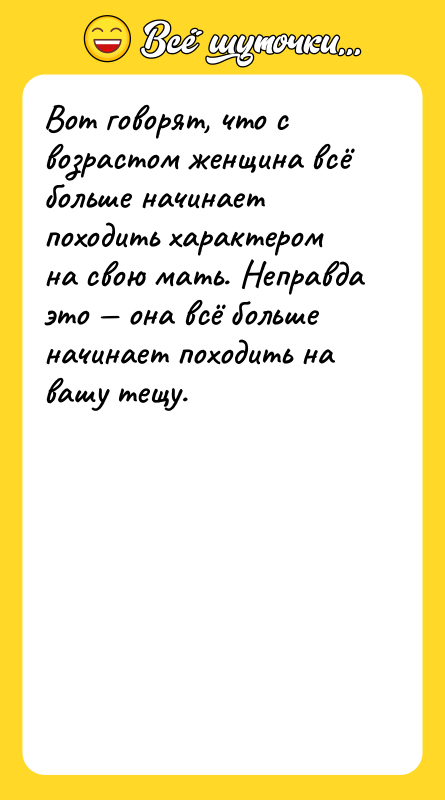 Всё шуточки...

Вот говорят, что с возрастом женщина всё больше начинает походить характером на свою мать. Неправда это — она всё больше начинает походить на вашу тещу.